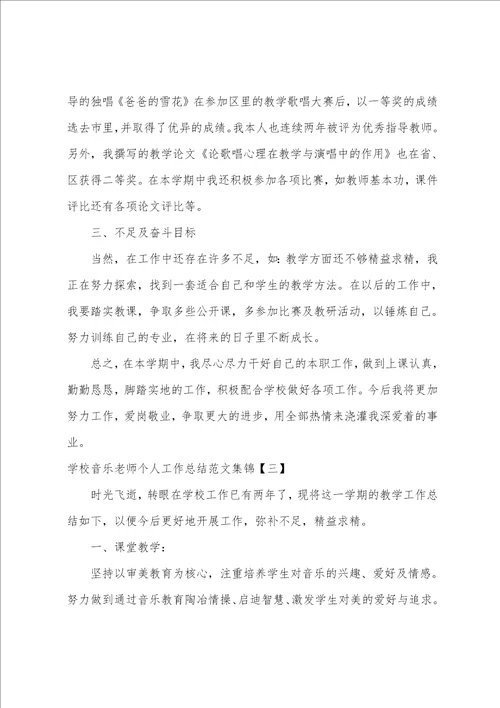 导的独唱《爸爸的雪花》在参加区里的教学歌唱大赛后，以一等奖的成绩选去市里，并取得了优异的成绩。我本人也连续两年被评为优秀指导教师。另外，我撰写的教学论文《论歌唱心理在教学与演唱中的作用》也在省、区获得二等奖。在本学期中我还积极参加各项比赛，如教师基本功，课件评比还有各项论文评比等。

三、不足及奋斗目标

当然，在工作中还存在许多不足，如：教学方面还不够精益求精，我正在努力探索，找到一套适合自己和学生的教学方法。在以后的工作中，我要踏实教课，争取多些公开课，多参加比赛及教研活动，以锤炼自己。努力训练自己的专业，在将来的日子里不断成长。

总之，在本学期中，我尽心尽力干好自己的本职工作，做到上课认真，勤勤恳恳，脚踏实地的工作，积极配合学校做好各项工作。今后我将更加努力工作，爱岗敬业，争取更大的进步，用全部热情来浇灌我深爱着的事业。

学校音乐老师个人工作总结范文集锦【三】

时光飞逝，转眼在学校工作已有两年了，现将这一学期的教学工作总结如下，以便今后更好地开展工作，弥补不足，精益求精。

一、课堂教学：

坚持以审美教育为核心，注重培养学生对音乐的兴趣、爱好及情感。努力做到通过音乐教育陶冶情操、启迪智慧、激发学生对美的爱好与追求。